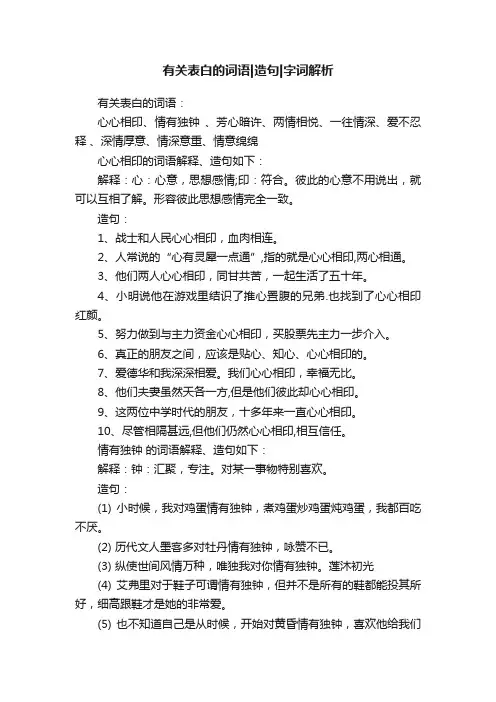 有关表白的词语|造句|字词解析

有关表白的词语：

心心相印、情有独钟 、芳心暗许、两情相悦、一往情深、爱不忍释 、深情厚意、情深意重、情意绵绵

心心相印的词语解释、造句如下：

解释：心：心意，思想感情;印：符合。彼此的心意不用说出，就可以互相了解。形容彼此思想感情完全一致。

造句：

1、战士和人民心心相印，血肉相连。

2、人常说的“心有灵犀一点通”,指的就是心心相印,两心相通。

3、他们两人心心相印，同甘共苦，一起生活了五十年。

4、小明说他在游戏里结识了推心置腹的兄弟.也找到了心心相印红颜。

5、努力做到与主力资金心心相印，买股票先主力一步介入。

6、真正的朋友之间，应该是贴心、知心、心心相印的。

7、爱德华和我深深相爱。我们心心相印，幸福无比。

8、他们夫妻虽然天各一方,但是他们彼此却心心相印。

9、这两位中学时代的朋友，十多年来一直心心相印。

10、尽管相隔甚远,但他们仍然心心相印,相互信任。

情有独钟 的词语解释、造句如下：

解释：钟：汇聚，专注。对某一事物特别喜欢。

造句：

(1) 小时候，我对鸡蛋情有独钟，煮鸡蛋炒鸡蛋炖鸡蛋，我都百吃不厌。

(2) 历代文人墨客多对牡丹情有独钟，咏赞不已。

(3) 纵使世间风情万种，唯独我对你情有独钟。莲沐初光

(4) 艾弗里对于鞋子可谓情有独钟，但并不是所有的鞋都能投其所好，细高跟鞋才是她的非常爱。

(5) 也不知道自己是从时候，开始对黄昏情有独钟，喜欢他给我们